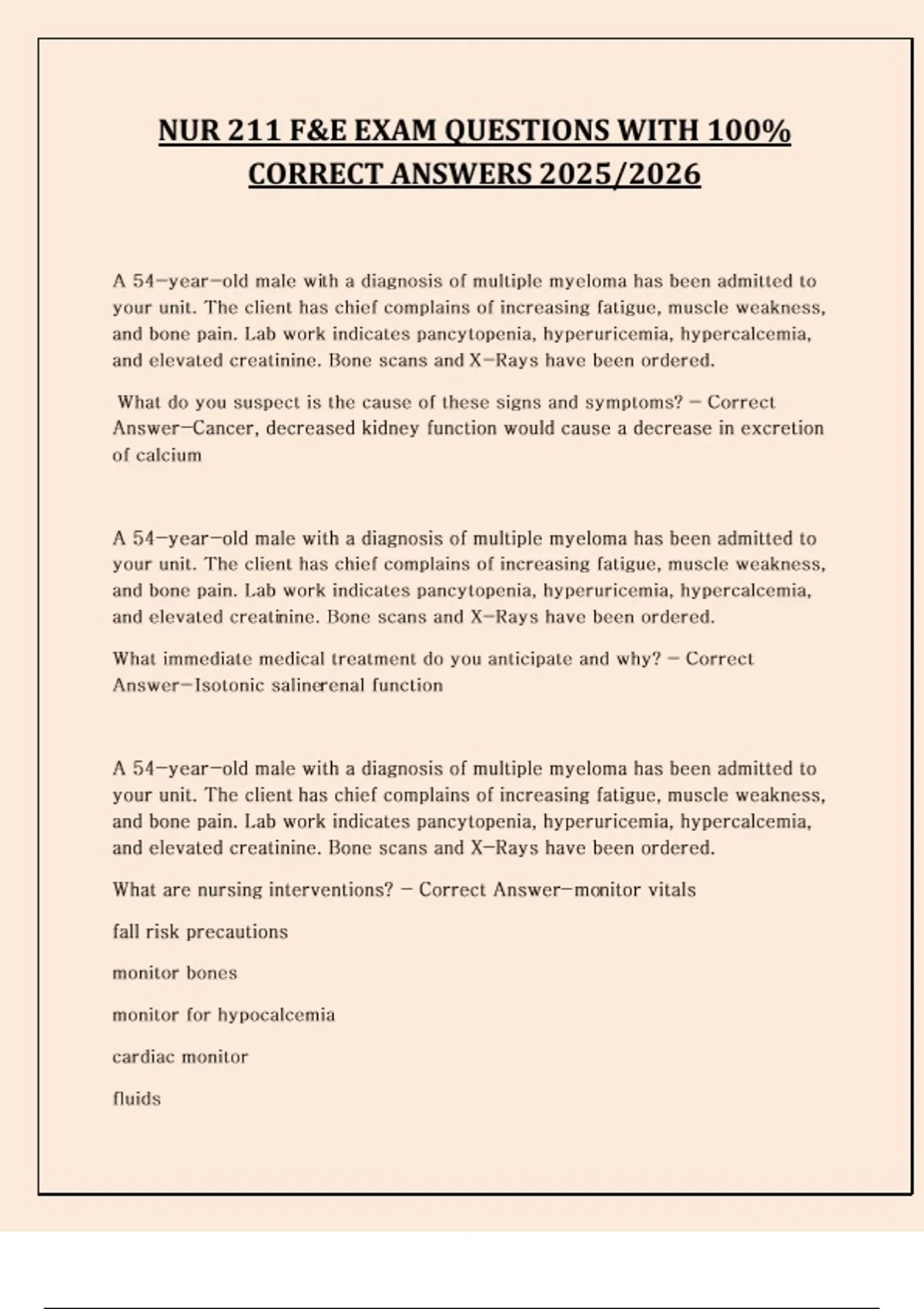 NUR 211 F&E EXAM QUESTIONS WITH 100% CORRECT ANSWERS 2025/2026

A 54-year-old male with a diagnosis of multiple myeloma has been admitted to your unit. The client has chief complains of increasing fatigue, muscle weakness, and bone pain. Lab work indicates pancytopenia, hyperuricemia, hypercalcemia, and elevated creatinine. Bone scans and X-Rays have been ordered.

What do you suspect is the cause of these signs and symptoms? - Correct Answer-Cancer, decreased kidney function would cause a decrease in excretion of calcium

A 54-year-old male with a diagnosis of multiple myeloma has been admitted to your unit. The client has chief complains of increasing fatigue, muscle weakness, and bone pain. Lab work indicates pancytopenia, hyperuricemia, hypercalcemia, and elevated creatinine. Bone scans and X-Rays have been ordered.

What immediate medical treatment do you anticipate and why? - Correct Answer-Isotonic salinerenal function

A 54-year-old male with a diagnosis of multiple myeloma has been admitted to your unit. The client has chief complains of increasing fatigue, muscle weakness, and bone pain. Lab work indicates pancytopenia, hyperuricemia, hypercalcemia, and elevated creatinine. Bone scans and X-Rays have been ordered.

What are nursing interventions? - Correct Answer-monitor vitals

fall risk precautions

monitor bones

monitor for hypocalcemia

cardiac monitor

fluids